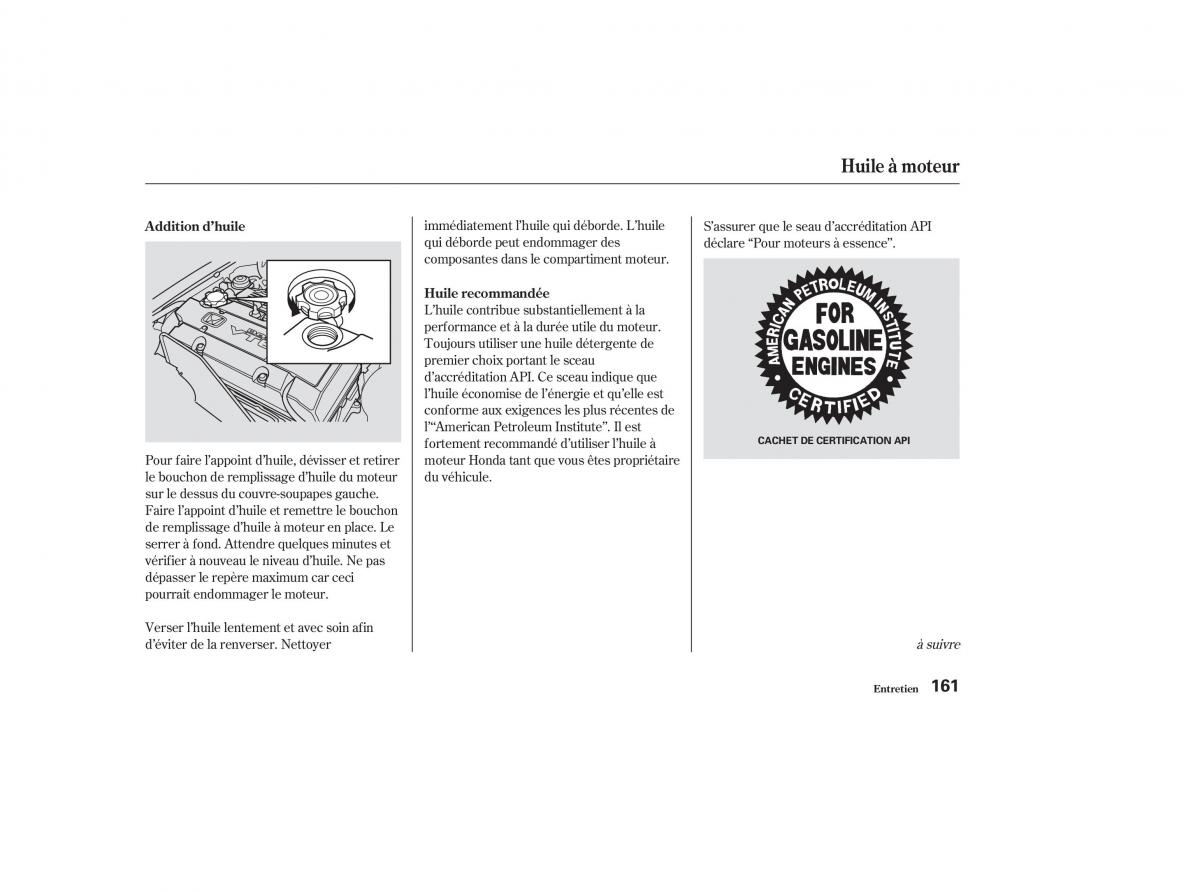 Huile à moteur

Addition d'huile

Pour faire l'appoint d'huile, dévisser et retirer le bouchon de remplissage d'huile du moteur sur le dessus du couvre-soupapes gauche. Faire l'appoint d'huile et remettre le bouchon de remplissage d'huile à moteur en place. Le serrer à fond. Attendre quelques minutes et vérifier à nouveau le niveau d'huile. Ne pas dépasser le repère maximum car ceci pourrait endommager le moteur.

Verser l'huile lentement et avec soin afin d'éviter de la renverser. Nettoyer immédiatement l'huile qui déborde. L'huile qui déborde peut endommager des composantes dans le compartiment moteur.

Huile recommandée
L'huile contribue substantiellement à la performance et à la durée utile du moteur. Toujours utiliser une huile détergente de premier choix portant le sceau d'accréditation API. Ce sceau indique que l'huile économise de l'énergie et qu'elle est conforme aux exigences les plus récentes de l'"American Petroleum Institute". Il est fortement recommandé d'utiliser l'huile à moteur Honda tant que vous êtes propriétaire du véhicule.

S'assurer que le seau d'accréditation API déclare "Pour moteurs à essence".

AMERICAN PETROLEUM INSTITUTE
FOR GASOLINE ENGINES
CERTIFIED

CACHET DE CERTIFICATION API

à suivre

Entretien 161